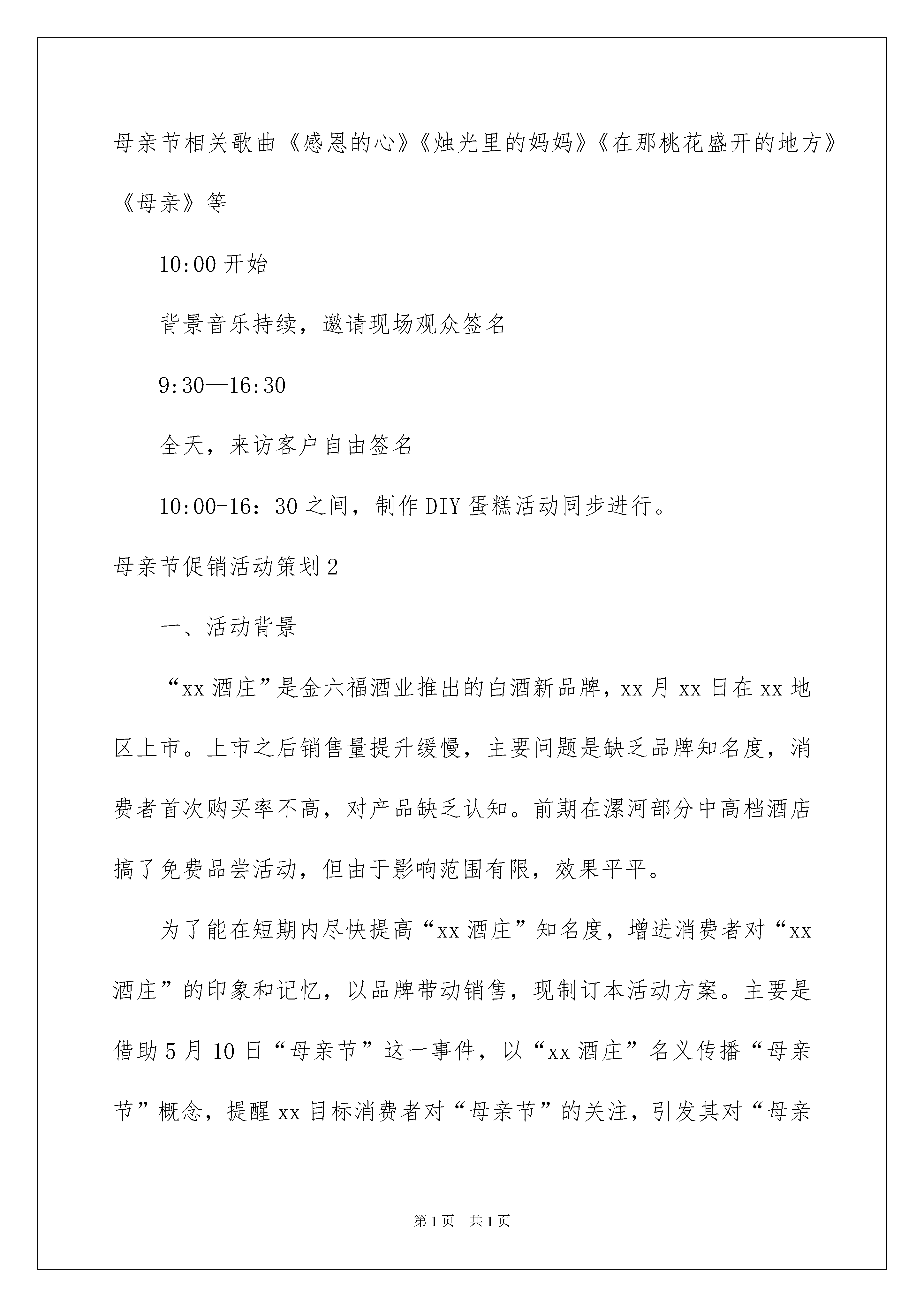 母亲节相关歌曲《感恩的心》《烛光里的妈妈》《在那桃花盛开的地方》《母亲》等

10:00开始

背景音乐持续，邀请现场观众签名

9:30—16:30

全天，来访客户自由签名

10:00-16：30之间，制作DIY蛋糕活动同步进行。

母亲节促销活动策划2

一、活动背景

“xx酒庄”是金六福酒业推出的白酒新品牌，xx月xx日在xx地区上市。上市之后销售量提升缓慢，主要问题是缺乏品牌知名度，消费者首次购买率不高，对产品缺乏认知。前期在漯河部分中高档酒店搞了免费品尝活动，但由于影响范围有限，效果平平。

为了能在短期内尽快提高“xx酒庄”知名度，增进消费者对“xx酒庄”的印象和记忆，以品牌带动销售，现制订本活动方案。主要是借助5月10日“母亲节”这一事件，以“xx酒庄”名义传播“母亲节”概念，提醒xx目标消费者对“母亲节”的关注，引发其对“母亲

第1页 共1页